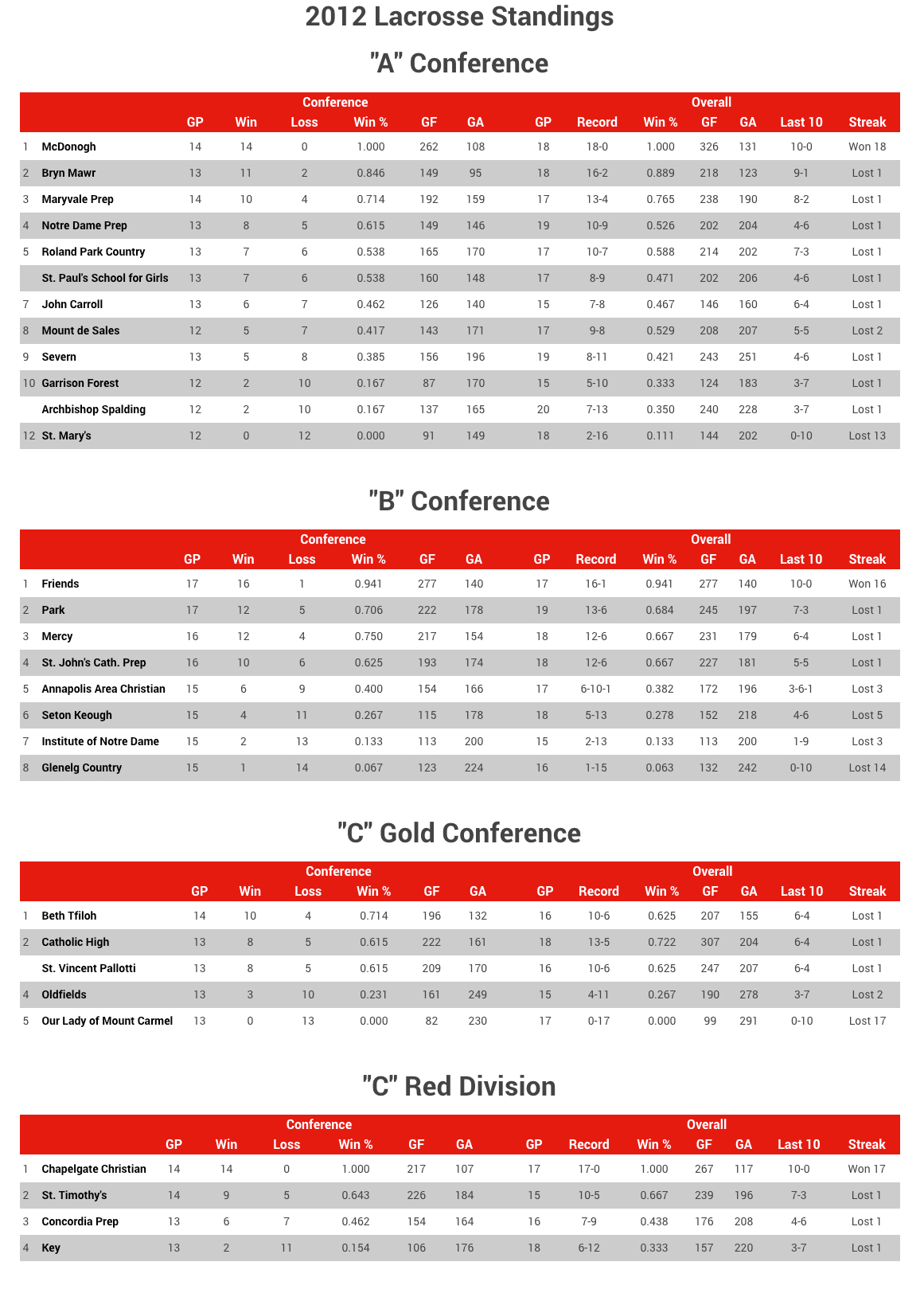 2012 Lacrosse Standings

"A" Conference

| | | Conference | | | | | | Overall | | | | | | |
|---|---|---|---|---|---|---|---|---|---|---|---|---|---|---|
| | | GP | Win | Loss | Win % | GF | GA | GP | Record | Win % | GF | GA | Last 10 | Streak |
| 1 | McDonogh | 14 | 14 | 0 | 1.000 | 262 | 108 | 18 | 18-0 | 1.000 | 326 | 131 | 10-0 | Won 18 |
| 2 | Bryn Mawr | 13 | 11 | 2 | 0.846 | 149 | 95 | 18 | 16-2 | 0.889 | 218 | 123 | 9-1 | Lost 1 |
| 3 | Maryvale Prep | 14 | 10 | 4 | 0.714 | 192 | 159 | 17 | 13-4 | 0.765 | 238 | 190 | 8-2 | Lost 1 |
| 4 | Notre Dame Prep | 13 | 8 | 5 | 0.615 | 149 | 146 | 19 | 10-9 | 0.526 | 202 | 204 | 4-6 | Lost 1 |
| 5 | Roland Park Country | 13 | 7 | 6 | 0.538 | 165 | 170 | 17 | 10-7 | 0.588 | 214 | 202 | 7-3 | Lost 1 |
| | St. Paul's School for Girls | 13 | 7 | 6 | 0.538 | 160 | 148 | 17 | 8-9 | 0.471 | 202 | 206 | 4-6 | Lost 1 |
| 7 | John Carroll | 13 | 6 | 7 | 0.462 | 126 | 140 | 15 | 7-8 | 0.467 | 146 | 160 | 6-4 | Lost 1 |
| 8 | Mount de Sales | 12 | 5 | 7 | 0.417 | 143 | 171 | 17 | 9-8 | 0.529 | 208 | 207 | 5-5 | Lost 2 |
| 9 | Severn | 13 | 5 | 8 | 0.385 | 156 | 196 | 19 | 8-11 | 0.421 | 243 | 251 | 4-6 | Lost 1 |
| 10 | Garrison Forest | 12 | 2 | 10 | 0.167 | 87 | 170 | 15 | 5-10 | 0.333 | 124 | 183 | 3-7 | Lost 1 |
| | Archbishop Spalding | 12 | 2 | 10 | 0.167 | 137 | 165 | 20 | 7-13 | 0.350 | 240 | 228 | 3-7 | Lost 1 |
| 12 | St. Mary's | 12 | 0 | 12 | 0.000 | 91 | 149 | 18 | 2-16 | 0.111 | 144 | 202 | 0-10 | Lost 13 |

"B" Conference

| | | Conference | | | | | | Overall | | | | | | |
|---|---|---|---|---|---|---|---|---|---|---|---|---|---|---|
| | | GP | Win | Loss | Win % | GF | GA | GP | Record | Win % | GF | GA | Last 10 | Streak |
| 1 | Friends | 17 | 16 | 1 | 0.941 | 277 | 140 | 17 | 16-1 | 0.941 | 277 | 140 | 10-0 | Won 16 |
| 2 | Park | 17 | 12 | 5 | 0.706 | 222 | 178 | 19 | 13-6 | 0.684 | 245 | 197 | 7-3 | Lost 1 |
| 3 | Mercy | 16 | 12 | 4 | 0.750 | 217 | 154 | 18 | 12-6 | 0.667 | 231 | 179 | 6-4 | Lost 1 |
| 4 | St. John's Cath. Prep | 16 | 10 | 6 | 0.625 | 193 | 174 | 18 | 12-6 | 0.667 | 227 | 181 | 5-5 | Lost 1 |
| 5 | Annapolis Area Christian | 15 | 6 | 9 | 0.400 | 154 | 166 | 17 | 6-10-1 | 0.382 | 172 | 196 | 3-6-1 | Lost 3 |
| 6 | Seton Keough | 15 | 4 | 11 | 0.267 | 115 | 178 | 18 | 5-13 | 0.278 | 152 | 218 | 4-6 | Lost 5 |
| 7 | Institute of Notre Dame | 15 | 2 | 13 | 0.133 | 113 | 200 | 15 | 2-13 | 0.133 | 113 | 200 | 1-9 | Lost 3 |
| 8 | Glenelg Country | 15 | 1 | 14 | 0.067 | 123 | 224 | 16 | 1-15 | 0.063 | 132 | 242 | 0-10 | Lost 14 |

"C" Gold Conference

| | | Conference | | | | | | Overall | | | | | | |
|---|---|---|---|---|---|---|---|---|---|---|---|---|---|---|
| | | GP | Win | Loss | Win % | GF | GA | GP | Record | Win % | GF | GA | Last 10 | Streak |
| 1 | Beth Tfiloh | 14 | 10 | 4 | 0.714 | 196 | 132 | 16 | 10-6 | 0.625 | 207 | 155 | 6-4 | Lost 1 |
| 2 | Catholic High | 13 | 8 | 5 | 0.615 | 222 | 161 | 18 | 13-5 | 0.722 | 307 | 204 | 6-4 | Lost 1 |
| | St. Vincent Pallotti | 13 | 8 | 5 | 0.615 | 209 | 170 | 16 | 10-6 | 0.625 | 247 | 207 | 6-4 | Lost 1 |
| 4 | Oldfields | 13 | 3 | 10 | 0.231 | 161 | 249 | 15 | 4-11 | 0.267 | 190 | 278 | 3-7 | Lost 2 |
| 5 | Our Lady of Mount Carmel | 13 | 0 | 13 | 0.000 | 82 | 230 | 17 | 0-17 | 0.000 | 99 | 291 | 0-10 | Lost 17 |

"C" Red Division

| | | Conference | | | | | | Overall | | | | | | |
|---|---|---|---|---|---|---|---|---|---|---|---|---|---|---|
| | | GP | Win | Loss | Win % | GF | GA | GP | Record | Win % | GF | GA | Last 10 | Streak |
| 1 | Chapelgate Christian | 14 | 14 | 0 | 1.000 | 217 | 107 | 17 | 17-0 | 1.000 | 267 | 117 | 10-0 | Won 17 |
| 2 | St. Timothy's | 14 | 9 | 5 | 0.643 | 226 | 184 | 15 | 10-5 | 0.667 | 239 | 196 | 7-3 | Lost 1 |
| 3 | Concordia Prep | 13 | 6 | 7 | 0.462 | 154 | 164 | 16 | 7-9 | 0.438 | 176 | 208 | 4-6 | Lost 1 |
| 4 | Key | 13 | 2 | 11 | 0.154 | 106 | 176 | 18 | 6-12 | 0.333 | 157 | 220 | 3-7 | Lost 1 |